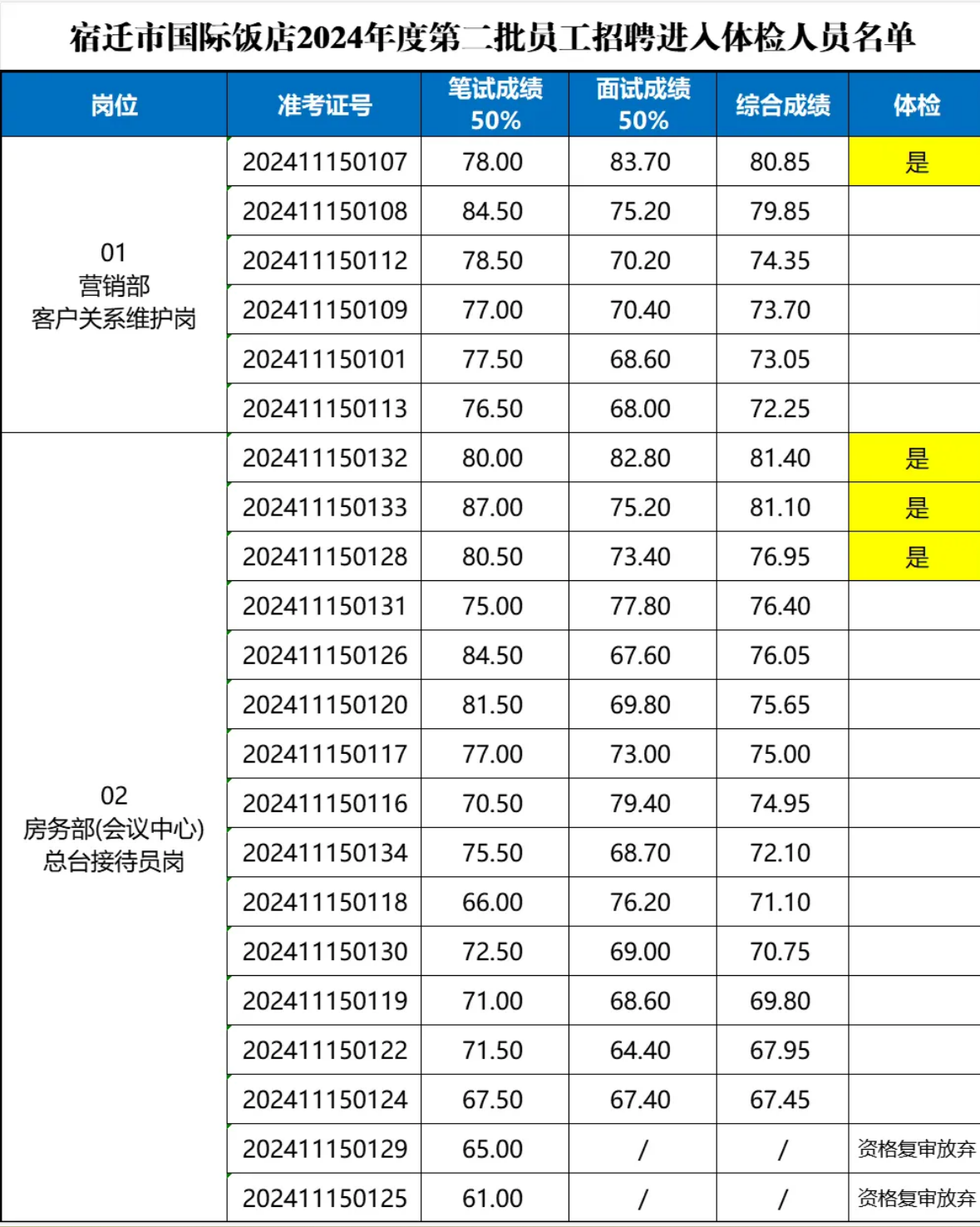 宿迁市国际饭店2024年度第二批员工招聘进入体检人员名单

| 岗位 | 准考证号 | 笔试成绩 50% | 面试成绩 50% | 综合成绩 | 体检 |
|---|---|---|---|---|---|
| 01 营销部 客户关系维护岗 | 202411150107 | 78.00 | 83.70 | 80.85 | 是 |
| | 202411150108 | 84.50 | 75.20 | 79.85 | |
| | 202411150112 | 78.50 | 70.20 | 74.35 | |
| | 202411150109 | 77.00 | 70.40 | 73.70 | |
| | 202411150101 | 77.50 | 68.60 | 73.05 | |
| | 202411150113 | 76.50 | 68.00 | 72.25 | |
| 02 房务部(会议中心) 总台接待员岗 | 202411150132 | 80.00 | 82.80 | 81.40 | 是 |
| | 202411150133 | 87.00 | 75.20 | 81.10 | 是 |
| | 202411150128 | 80.50 | 73.40 | 76.95 | 是 |
| | 202411150131 | 75.00 | 77.80 | 76.40 | |
| | 202411150126 | 84.50 | 67.60 | 76.05 | |
| | 202411150120 | 81.50 | 69.80 | 75.65 | |
| | 202411150117 | 77.00 | 73.00 | 75.00 | |
| | 202411150116 | 70.50 | 79.40 | 74.95 | |
| | 202411150134 | 75.50 | 68.70 | 72.10 | |
| | 202411150118 | 66.00 | 76.20 | 71.10 | |
| | 202411150130 | 72.50 | 69.00 | 70.75 | |
| | 202411150119 | 71.00 | 68.60 | 69.80 | |
| | 202411150122 | 71.50 | 64.40 | 67.95 | |
| | 202411150124 | 67.50 | 67.40 | 67.45 | |
| | 202411150129 | 65.00 | / | / | 资格复审放弃 |
| | 202411150125 | 61.00 | / | / | 资格复审放弃 |